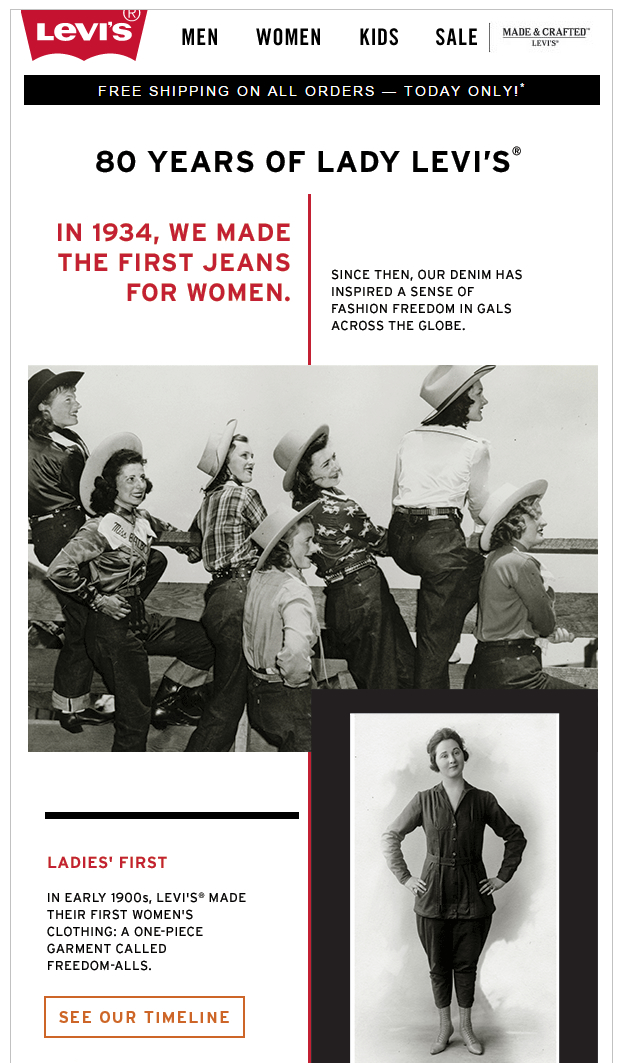 Levi's®

MEN WOMEN KIDS SALE

MADE & CRAFTED™ LEVI'S®

FREE SHIPPING ON ALL ORDERS — TODAY ONLY!*

80 YEARS OF LADY LEVI'S®

IN 1934, WE MADE THE FIRST JEANS FOR WOMEN.

SINCE THEN, OUR DENIM HAS INSPIRED A SENSE OF FASHION FREEDOM IN GALS ACROSS THE GLOBE.

LADIES' FIRST

IN EARLY 1900s, LEVI'S® MADE THEIR FIRST WOMEN'S CLOTHING: A ONE-PIECE GARMENT CALLED FREEDOM-ALLS.

SEE OUR TIMELINE